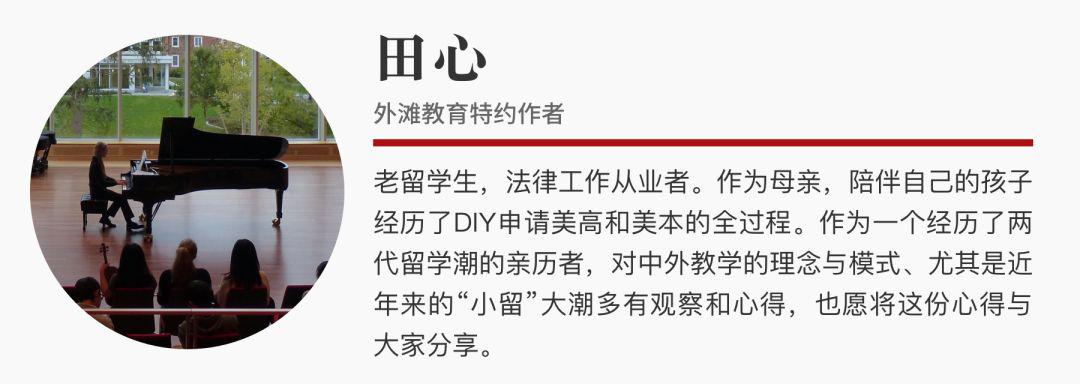 田心

外滩教育特约作者

老留学生，法律工作从业者。作为母亲，陪伴自己的孩子经历了DIY申请美高和美本的全过程。作为一个经历了两代留学潮的亲历者，对中外教学的理念与模式、尤其是近年来的“小留”大潮多有观察和心得，也愿将这份心得与大家分享。